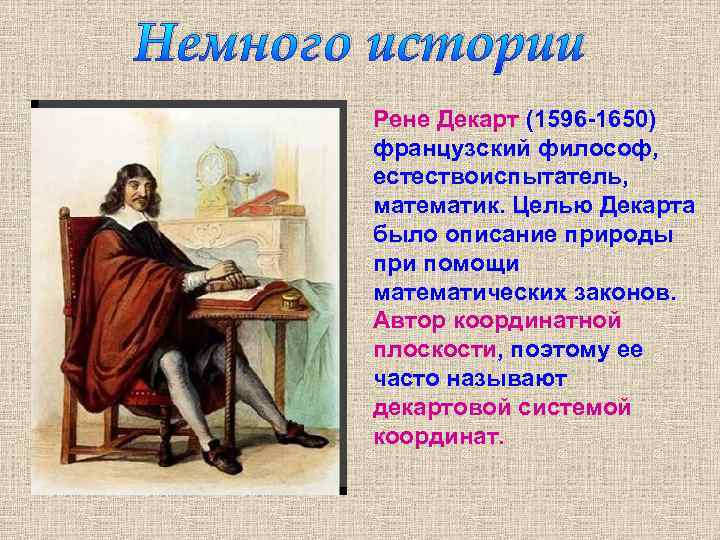 Немного истории

Рене Декарт (1596-1650) французский философ, естествоиспытатель, математик. Целью Декарта было описание природы при помощи математических законов. Автор координатной плоскости, поэтому ее часто называют декартовой системой координат.